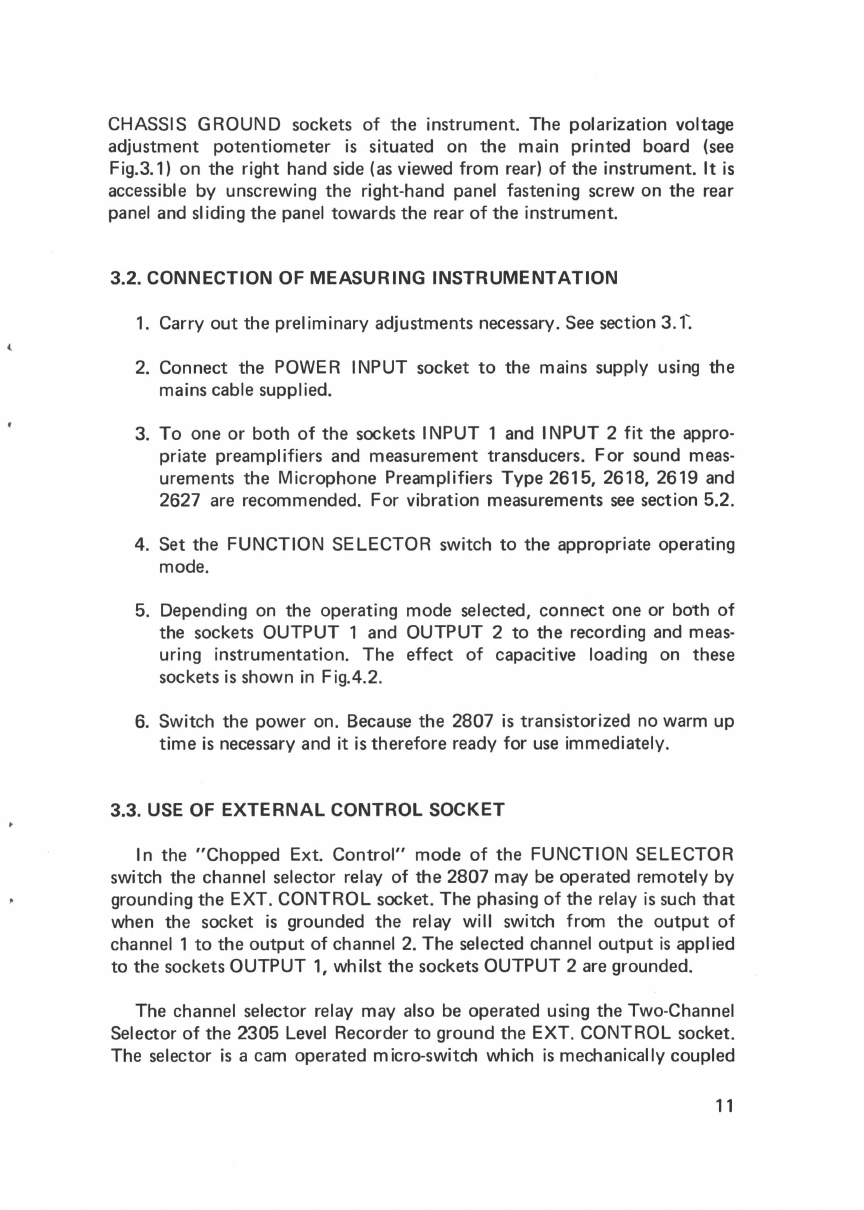 CHASSIS GROUND sockets of the instrument. The polarization voltage adjustment potentiometer is situated on the main printed board (see Fig.3.1) on the right hand side (as viewed from rear) of the instrument. It is accessible by unscrewing the right-hand panel fastening screw on the rear panel and sliding the panel towards the rear of the instrument.

3.2. CONNECTION OF MEASURING INSTRUMENTATION

1. Carry out the preliminary adjustments necessary. See section 3.1.

2. Connect the POWER INPUT socket to the mains supply using the mains cable supplied.

3. To one or both of the sockets INPUT 1 and INPUT 2 fit the appropriate preamplifiers and measurement transducers. For sound measurements the Microphone Preamplifiers Type 2615, 2618, 2619 and 2627 are recommended. For vibration measurements see section 5.2.

4. Set the FUNCTION SELECTOR switch to the appropriate operating mode.

5. Depending on the operating mode selected, connect one or both of the sockets OUTPUT 1 and OUTPUT 2 to the recording and measuring instrumentation. The effect of capacitive loading on these sockets is shown in Fig.4.2.

6. Switch the power on. Because the 2807 is transistorized no warm up time is necessary and it is therefore ready for use immediately.

3.3. USE OF EXTERNAL CONTROL SOCKET

In the "Chopped Ext. Control" mode of the FUNCTION SELECTOR switch the channel selector relay of the 2807 may be operated remotely by grounding the EXT. CONTROL socket. The phasing of the relay is such that when the socket is grounded the relay will switch from the output of channel 1 to the output of channel 2. The selected channel output is applied to the sockets OUTPUT 1, whilst the sockets OUTPUT 2 are grounded.

The channel selector relay may also be operated using the Two-Channel Selector of the 2305 Level Recorder to ground the EXT. CONTROL socket. The selector is a cam operated micro-switch which is mechanically coupled

11